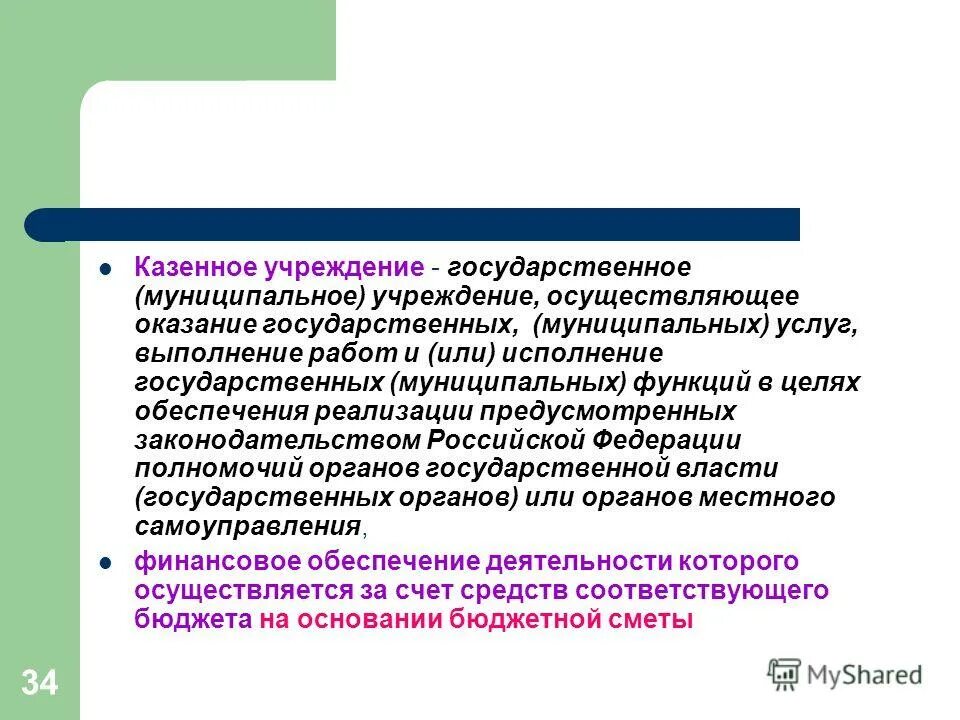 Казенное учреждение - государственное (муниципальное) учреждение, осуществляющее оказание государственных, (муниципальных) услуг, выполнение работ и (или) исполнение государственных (муниципальных) функций в целях обеспечения реализации предусмотренных законодательством Российской Федерации полномочий органов государственной власти (государственных органов) или органов местного самоуправления,

финансовое обеспечение деятельности которого осуществляется за счет средств соответствующего бюджета на основании бюджетной сметы

34

MyShared